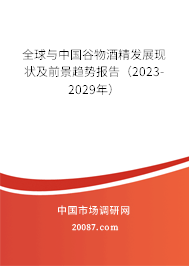 全球与中国谷物酒精发展现状及前景趋势报告（2023-2029年）

中国市场调研网

20087.com